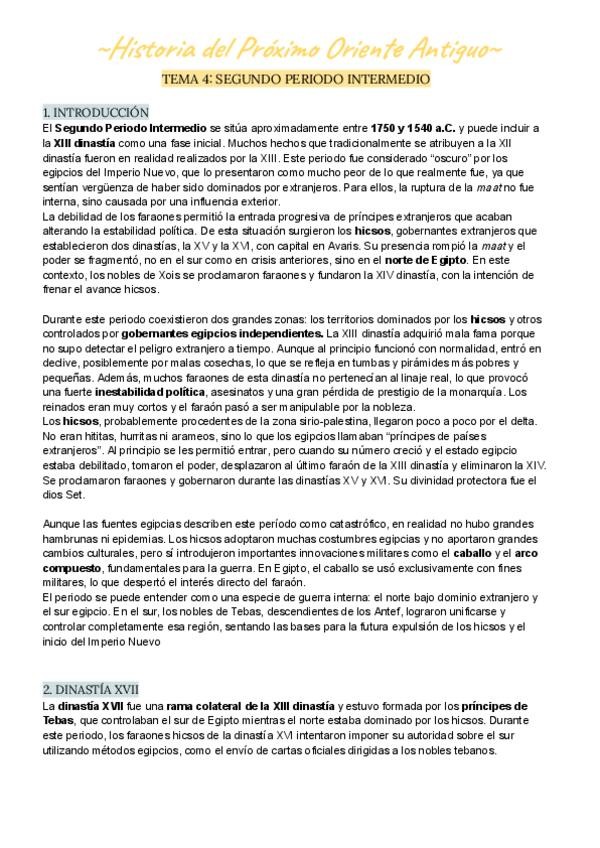 ~Historia del Próximo Oriente Antiguo~

TEMA 4: SEGUNDO PERIODO INTERMEDIO

1. INTRODUCCIÓN

El Segundo Periodo Intermedio se sitúa aproximadamente entre 1750 y 1540 a.C. y puede incluir a la XIII dinastía como una fase inicial. Muchos hechos que tradicionalmente se atribuyen a la XII dinastía fueron en realidad realizados por la XIII. Este periodo fue considerado "oscuro" por los egipcios del Imperio Nuevo, que lo presentaron como mucho peor de lo que realmente fue, ya que sentían vergüenza de haber sido dominados por extranjeros. Para ellos, la ruptura de la maat no fue interna, sino causada por una influencia exterior.
La debilidad de los faraones permitió la entrada progresiva de príncipes extranjeros que acaban alterando la estabilidad política. De esta situación surgieron los hicsos, gobernantes extranjeros que establecieron dos dinastías, la XV y la XVI, con capital en Avaris. Su presencia rompió la maat y el poder se fragmentó, no en el sur como en crisis anteriores, sino en el norte de Egipto. En este contexto, los nobles de Xois se proclamaron faraones y fundaron la XIV dinastía, con la intención de frenar el avance hicsos.

Durante este periodo coexistieron dos grandes zonas: los territorios dominados por los hicsos y otros controlados por gobernantes egipcios independientes. La XIII dinastía adquirió mala fama porque no supo detectar el peligro extranjero a tiempo. Aunque al principio funcionó con normalidad, entró en declive, posiblemente por malas cosechas, lo que se refleja en tumbas y pirámides más pobres y pequeñas. Además, muchos faraones de esta dinastía no pertenecían al linaje real, lo que provocó una fuerte inestabilidad política, asesinatos y una gran pérdida de prestigio de la monarquía. Los reinados eran muy cortos y el faraón pasó a ser manipulable por la nobleza.
Los hicsos, probablemente procedentes de la zona sirio-palestina, llegaron poco a poco por el delta. No eran hititas, hurritas ni arameos, sino lo que los egipcios llamaban "príncipes de países extranjeros". Al principio se les permitió entrar, pero cuando su número creció y el estado egipcio estaba debilitado, tomaron el poder, desplazaron al último faraón de la XIII dinastía y eliminaron la XIV. Se proclamaron faraones y gobernaron durante las dinastías XV y XVI. Su divinidad protectora fue el dios Set.

Aunque las fuentes egipcias describen este período como catastrófico, en realidad no hubo grandes hambrunas ni epidemias. Los hicsos adoptaron muchas costumbres egipcias y no aportaron grandes cambios culturales, pero sí introdujeron importantes innovaciones militares como el caballo y el arco compuesto, fundamentales para la guerra. En Egipto, el caballo se usó exclusivamente con fines militares, lo que despertó el interés directo del faraón.
El periodo se puede entender como una especie de guerra interna: el norte bajo dominio extranjero y el sur egipcio. En el sur, los nobles de Tebas, descendientes de los Antef, lograron unificarse y controlar completamente esa región, sentando las bases para la futura expulsión de los hicsos y el inicio del Imperio Nuevo

2. DINASTÍA XVII

La dinastía XVII fue una rama colateral de la XIII dinastía y estuvo formada por los príncipes de Tebas, que controlaban el sur de Egipto mientras el norte estaba dominado por los hicsos. Durante este periodo, los faraones hicsos de la dinastía XVI intentaron imponer su autoridad sobre el sur utilizando métodos egipcios, como el envío de cartas oficiales dirigidas a los nobles tebanos.